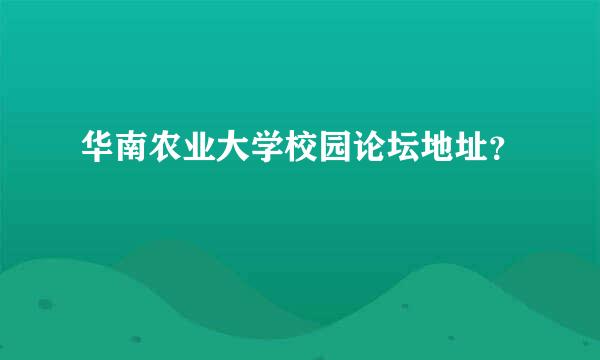 华南农业大学校园论坛地址?